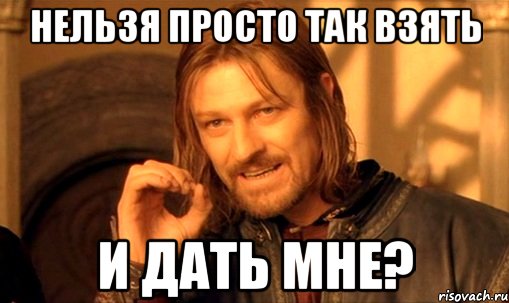 НЕЛЬЗЯ ПРОСТО ТАК ВЗЯТЬ

И ДАТЬ МНЕ?

risovach.ru